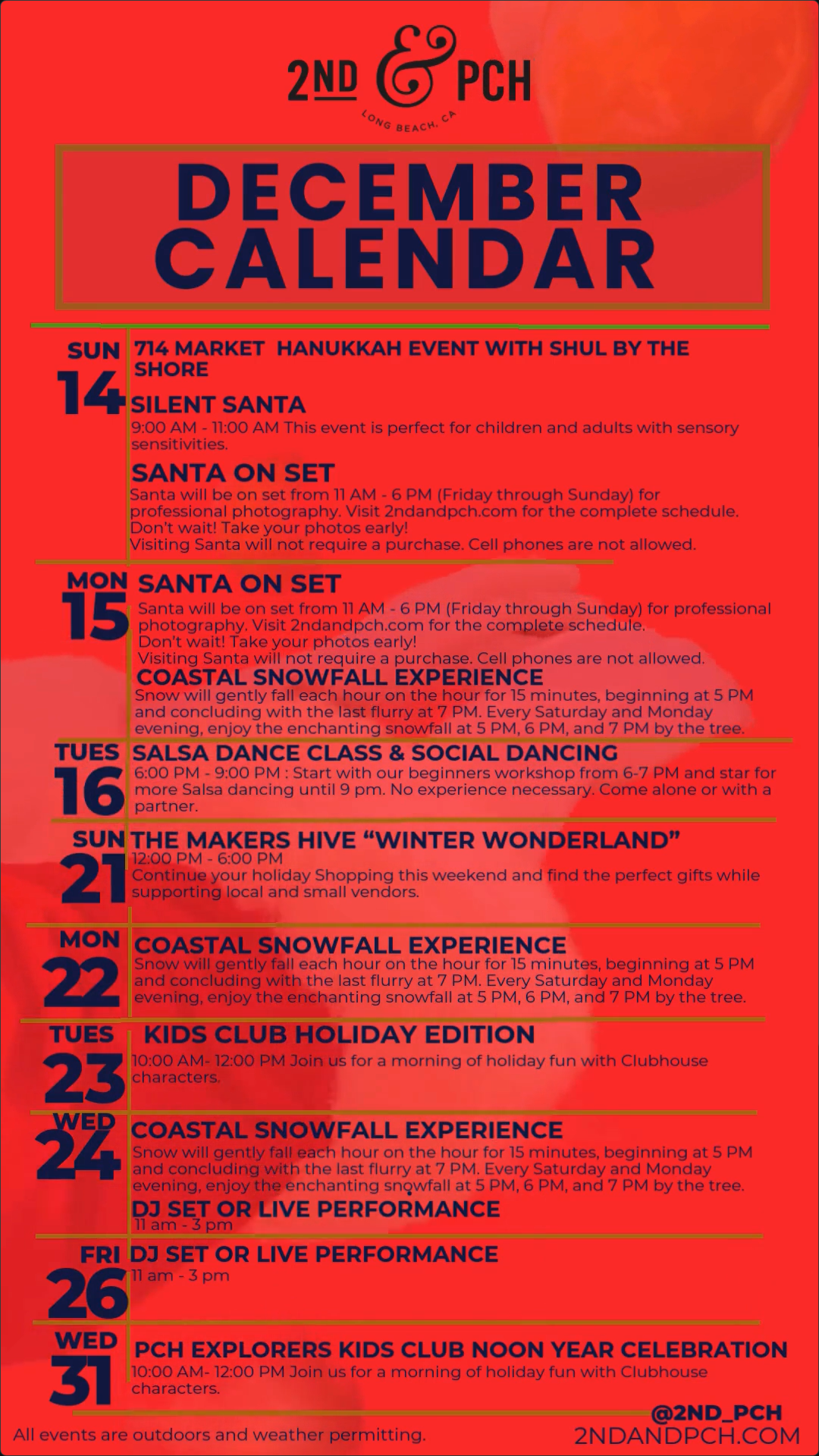 2ND & PCH
LONG BEACH, CA

DECEMBER CALENDAR

SUN 14
714 MARKET HANUKKAH EVENT WITH SHUL BY THE SHORE

SILENT SANTA
9:00 AM - 11:00 AM This event is perfect for children and adults with sensory sensitivities.

SANTA ON SET
Santa will be on set from 11 AM - 6 PM (Friday through Sunday) for professional photography. Visit 2ndandpch.com for the complete schedule. Don't wait! Take your photos early!
Visiting Santa will not require a purchase. Cell phones are not allowed.

MON 15
SANTA ON SET
Santa will be on set from 11 AM - 6 PM (Friday through Sunday) for professional photography. Visit 2ndandpch.com for the complete schedule.
Don't wait! Take your photos early!
Visiting Santa will not require a purchase. Cell phones are not allowed.

COASTAL SNOWFALL EXPERIENCE
Snow will gently fall each hour on the hour for 15 minutes, beginning at 5 PM and concluding with the last flurry at 7 PM. Every Saturday and Monday evening, enjoy the enchanting snowfall at 5 PM, 6 PM, and 7 PM by the tree.

TUES 16
SALSA DANCE CLASS & SOCIAL DANCING
6:00 PM - 9:00 PM : Start with our beginners workshop from 6-7 PM and star for more Salsa dancing until 9 pm. No experience necessary. Come alone or with a partner.

SUN 21
THE MAKERS HIVE "WINTER WONDERLAND"
12:00 PM - 6:00 PM
Continue your holiday Shopping this weekend and find the perfect gifts while supporting local and small vendors.

MON 22
COASTAL SNOWFALL EXPERIENCE
Snow will gently fall each hour on the hour for 15 minutes, beginning at 5 PM and concluding with the last flurry at 7 PM. Every Saturday and Monday evening, enjoy the enchanting snowfall at 5 PM, 6 PM, and 7 PM by the tree.

TUES 23
KIDS CLUB HOLIDAY EDITION
10:00 AM- 12:00 PM Join us for a morning of holiday fun with Clubhouse characters.

WED 24
COASTAL SNOWFALL EXPERIENCE
Snow will gently fall each hour on the hour for 15 minutes, beginning at 5 PM and concluding with the last flurry at 7 PM. Every Saturday and Monday evening, enjoy the enchanting snowfall at 5 PM, 6 PM, and 7 PM by the tree.

DJ SET OR LIVE PERFORMANCE
11 am - 3 pm

FRI 26
DJ SET OR LIVE PERFORMANCE
11 am - 3 pm

WED 31
PCH EXPLORERS KIDS CLUB NOON YEAR CELEBRATION
10:00 AM- 12:00 PM Join us for a morning of holiday fun with Clubhouse characters.

All events are outdoors and weather permitting.
@2ND_PCH
2NDANDPCH.COM